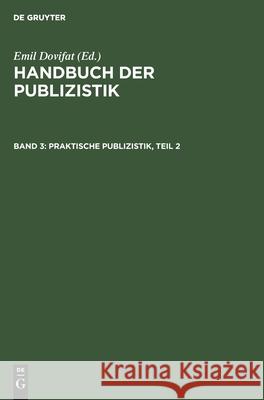 DE GRUYTER

Emil Dovifat (Ed.)
HANDBUCH DER PUBLIZISTIK

BAND 3: PRAKTISCHE PUBLIZISTIK, TEIL 2

DE
G

Kraina Książek